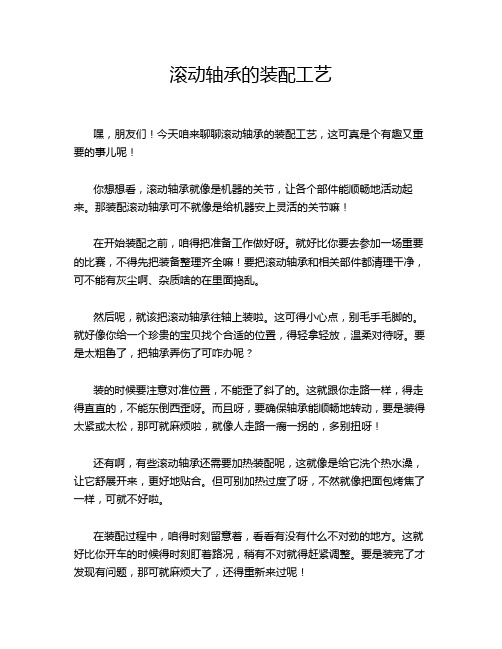 滚动轴承的装配工艺

嘿，朋友们！今天咱来聊聊滚动轴承的装配工艺，这可真是个有趣又重要的事儿呢！

你想想看，滚动轴承就像是机器的关节，让各个部件能顺畅地活动起来。那装配滚动轴承可不就像是给机器安上灵活的关节嘛！

在开始装配之前，咱得把准备工作做好呀。就好比你要去参加一场重要的比赛，不得先把装备整理齐全嘛！要把滚动轴承和相关部件都清理干净，可不能有灰尘啊、杂质啥的在里面捣乱。

然后呢，就该把滚动轴承往轴上装啦。这可得小心点，别毛手毛脚的。就好像你给一个珍贵的宝贝找个合适的位置，得轻拿轻放，温柔对待呀。要是太粗鲁了，把轴承弄伤了可咋办呢？

装的时候要注意对准位置，不能歪了斜了的。这就跟你走路一样，得走得直直的，不能东倒西歪呀。而且呀，要确保轴承能顺畅地转动，要是装得太紧或太松，那可就麻烦啦，就像人走路一瘸一拐的，多别扭呀！

还有啊，有些滚动轴承还需要加热装配呢，这就像是给它洗个热水澡，让它舒展开来，更好地贴合。但可别加热过度了呀，不然就像把面包烤焦了一样，可就不好啦。

在装配过程中，咱得时刻留意着，看看有没有什么不对劲的地方。这就好比你开车的时候得时刻盯着路况，稍有不对就得赶紧调整。要是装完了才发现有问题，那可就麻烦大了，还得重新来过呢！